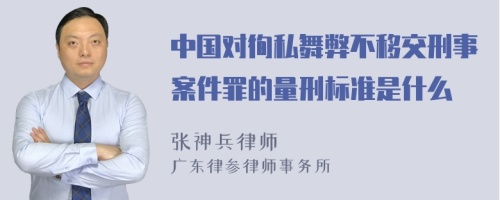 中国对徇私舞弊不移交刑事案件罪的量刑标准是什么

张神兵律师
广东律参律师事务所